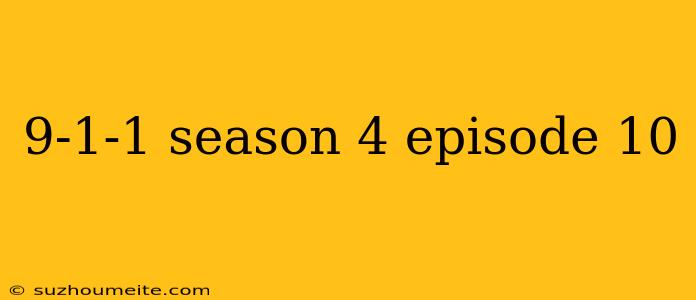 9-1-1 season 4 episode 10

© suzhoumeite.com